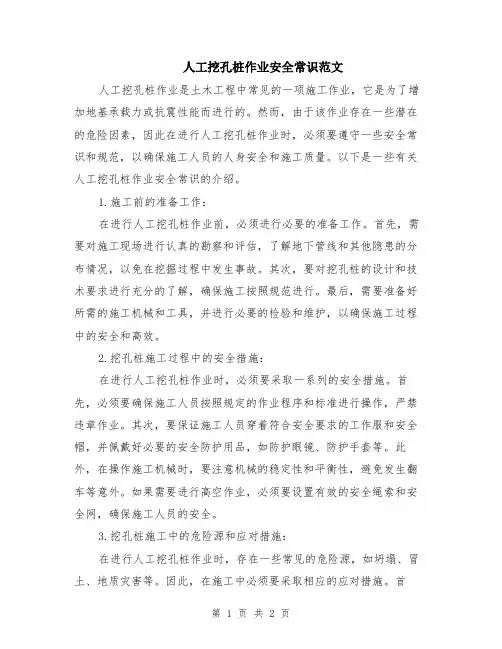 人工挖孔桩作业安全常识范文

人工挖孔桩作业是土木工程中常见的一项施工作业，它是为了增加地基承载力或抗震性能而进行的。然而，由于该作业存在一些潜在的危险因素，因此在进行人工挖孔桩作业时，必须要遵守一些安全常识和规范，以确保施工人员的人身安全和施工质量。以下是一些有关人工挖孔桩作业安全常识的介绍。

1.施工前的准备工作：

在进行人工挖孔桩作业前，必须进行必要的准备工作。首先，需要对施工现场进行认真的勘察和评估，了解地下管线和其他隐患的分布情况，以免在挖掘过程中发生事故。其次，要对挖孔桩的设计和技术要求进行充分的了解，确保施工按照规范进行。最后，需要准备好所需的施工机械和工具，并进行必要的检验和维护，以确保施工过程中的安全和高效。

2.挖孔桩施工过程中的安全措施：

在进行人工挖孔桩作业时，必须要采取一系列的安全措施。首先，必须要确保施工人员按照规定的作业程序和标准进行操作，严禁违章作业。其次，要保证施工人员穿着符合安全要求的工作服和安全帽，并佩戴好必要的安全防护用品，如防护眼镜、防护手套等。此外，在操作施工机械时，要注意机械的稳定性和平衡性，避免发生翻车等意外。如果需要进行高空作业，必须要设置有效的安全绳索和安全网，确保施工人员的安全。

3.挖孔桩施工中的危险源和应对措施：

在进行人工挖孔桩作业时，存在一些常见的危险源，如坍塌、冒土、地质灾害等。因此，在施工中必须要采取相应的应对措施。首

第 1 页 共 2 页